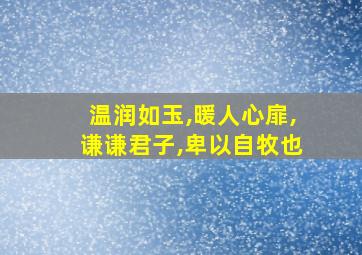 温润如玉,暖人心扉,
谦谦君子,卑以自牧也